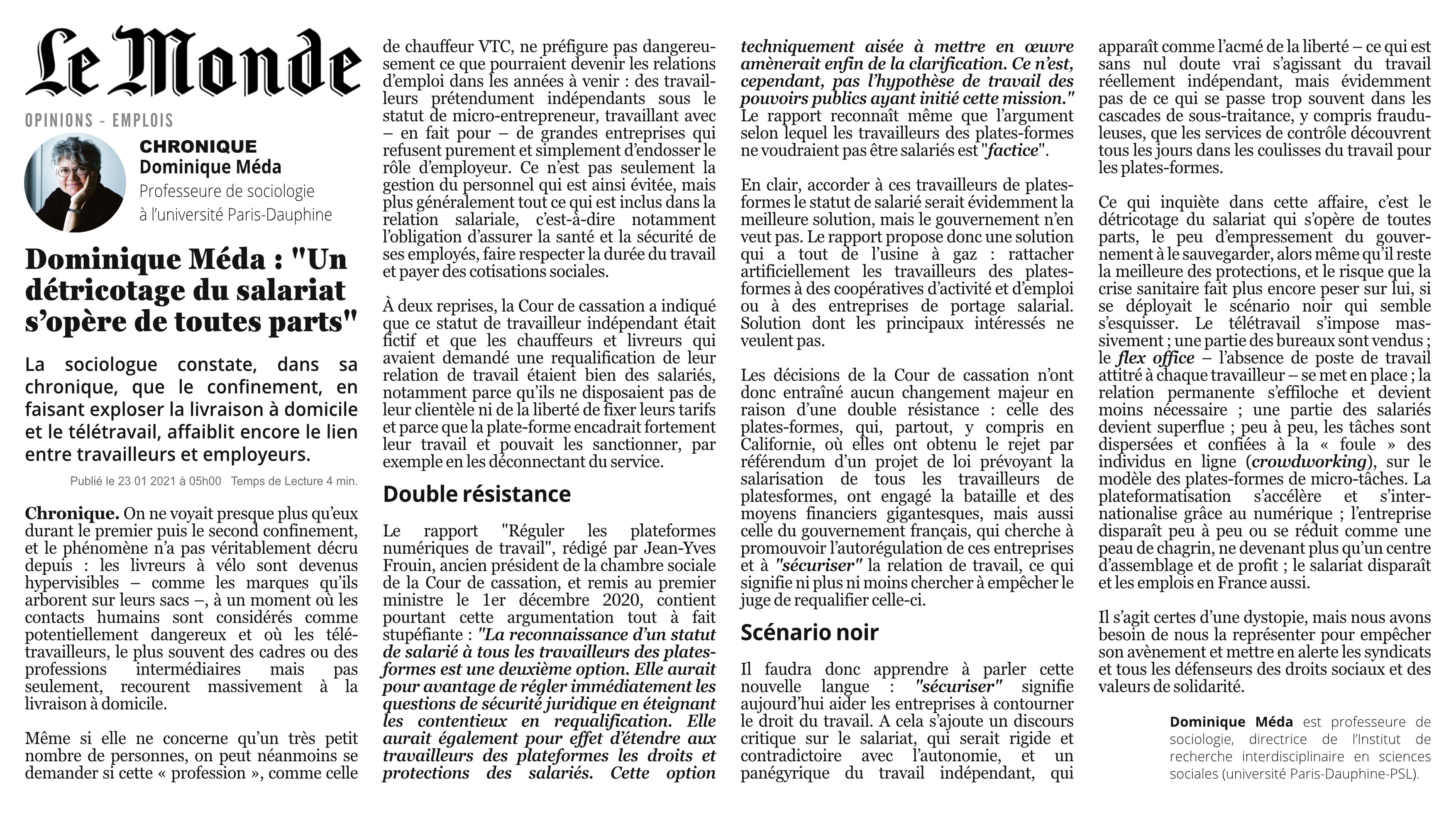 Le Monde

OPINIONS - EMPLOIS

CHRONIQUE
Dominique Méda
Professeure de sociologie
à l'université Paris-Dauphine

Dominique Méda : "Un détricotage du salariat s'opère de toutes parts"

La sociologue constate, dans sa chronique, que le confinement, en faisant exploser la livraison à domicile et le télétravail, affaiblit encore le lien entre travailleurs et employeurs.

Publié le 23 01 2021 à 05h00 Temps de Lecture 4 min.

Chronique. On ne voyait presque plus qu'eux durant le premier puis le second confinement, et le phénomène n'a pas véritablement décru depuis : les livreurs à vélo sont devenus hypervisibles – comme les marques qu'ils arborent sur leurs sacs –, à un moment où les contacts humains sont considérés comme potentiellement dangereux et où les télétravailleurs, le plus souvent des cadres ou des professions intermédiaires mais pas seulement, recourent massivement à la livraison à domicile.

Même si elle ne concerne qu'un très petit nombre de personnes, on peut néanmoins se demander si cette « profession », comme celle de chauffeur VTC, ne préfigure pas dangereusement ce que pourraient devenir les relations d'emploi dans les années à venir : des travailleurs prétendument indépendants sous le statut de micro-entrepreneur, travaillant avec – en fait pour – de grandes entreprises qui refusent purement et simplement d'endosser le rôle d'employeur. Ce n'est pas seulement la gestion du personnel qui est ainsi évitée, mais plus généralement tout ce qui est inclus dans la relation salariale, c'est-à-dire notamment l'obligation d'assurer la santé et la sécurité de ses employés, faire respecter la durée du travail et payer des cotisations sociales.

À deux reprises, la Cour de cassation a indiqué que ce statut de travailleur indépendant était fictif et que les chauffeurs et livreurs qui avaient demandé une requalification de leur relation de travail étaient bien des salariés, notamment parce qu'ils ne disposaient pas de leur clientèle ni de la liberté de fixer leurs tarifs et parce que la plate-forme encadrait fortement leur travail et pouvait les sanctionner, par exemple en les déconnectant du service.

Double résistance

Le rapport "Réguler les plateformes numériques de travail", rédigé par Jean-Yves Frouin, ancien président de la chambre sociale de la Cour de cassation, et remis au premier ministre le 1er décembre 2020, contient pourtant cette argumentation tout à fait stupéfiante : "La reconnaissance d'un statut de salarié à tous les travailleurs des plates-formes est une deuxième option. Elle aurait pour avantage de régler immédiatement les questions de sécurité juridique en éteignant les contentieux en requalification. Elle aurait également pour effet d'étendre aux travailleurs des plateformes les droits et protections des salariés. Cette option techniquement aisée à mettre en œuvre amènerait enfin de la clarification. Ce n'est, cependant, pas l'hypothèse de travail des pouvoirs publics ayant initié cette mission." Le rapport reconnaît même que l'argument selon lequel les travailleurs des plates-formes ne voudraient pas être salariés est "factice".

En clair, accorder à ces travailleurs de plates-formes le statut de salarié serait évidemment la meilleure solution, mais le gouvernement n'en veut pas. Le rapport propose donc une solution qui a tout de l'usine à gaz : rattacher artificiellement les travailleurs des plates-formes à des coopératives d'activité et d'emploi ou à des entreprises de portage salarial. Solution dont les principaux intéressés ne veulent pas.

Les décisions de la Cour de cassation n'ont donc entraîné aucun changement majeur en raison d'une double résistance : celle des plates-formes, qui, partout, y compris en Californie, où elles ont obtenu le rejet par référendum d'un projet de loi prévoyant la salarisation de tous les travailleurs de platesformes, ont engagé la bataille et des moyens financiers gigantesques, mais aussi celle du gouvernement français, qui cherche à promouvoir l'autorégulation de ces entreprises et à "sécuriser" la relation de travail, ce qui signifie ni plus ni moins chercher à empêcher le juge de requalifier celle-ci.

Scénario noir

Il faudra donc apprendre à parler cette nouvelle langue : "sécuriser" signifie aujourd'hui aider les entreprises à contourner le droit du travail. A cela s'ajoute un discours critique sur le salariat, qui serait rigide et contradictoire avec l'autonomie, et un panégyrique du travail indépendant, qui apparaît comme l'acmé de la liberté – ce qui est sans nul doute vrai s'agissant du travail réellement indépendant, mais évidemment pas de ce qui se passe trop souvent dans les cascades de sous-traitance, y compris frauduleuses, que les services de contrôle découvrent tous les jours dans les coulisses du travail pour les plates-formes.

Ce qui inquiète dans cette affaire, c'est le détricotage du salariat qui s'opère de toutes parts, le peu d'empressement du gouvernement à le sauvegarder, alors même qu'il reste la meilleure des protections, et le risque que la crise sanitaire fait plus encore peser sur lui, si se déployait le scénario noir qui semble s'esquisser. Le télétravail s'impose massivement ; une partie des bureaux sont vendus ; le flex office – l'absence de poste de travail attitré à chaque travailleur – se met en place ; la relation permanente s'effiloche et devient moins nécessaire ; une partie des salariés devient superflue ; peu à peu, les tâches sont dispersées et confiées à la « foule » des individus en ligne (crowdworking), sur le modèle des plates-formes de micro-tâches. La plateformatisation s'accélère et s'internationalise grâce au numérique ; l'entreprise disparaît peu à peu ou se réduit comme une peau de chagrin, ne devenant plus qu'un centre d'assemblage et de profit ; le salariat disparaît et les emplois en France aussi.

Il s'agit certes d'une dystopie, mais nous avons besoin de nous la représenter pour empêcher son avènement et mettre en alerte les syndicats et tous les défenseurs des droits sociaux et des valeurs de solidarité.

Dominique Méda est professeure de sociologie, directrice de l'Institut de recherche interdisciplinaire en sciences sociales (université Paris-Dauphine-PSL).